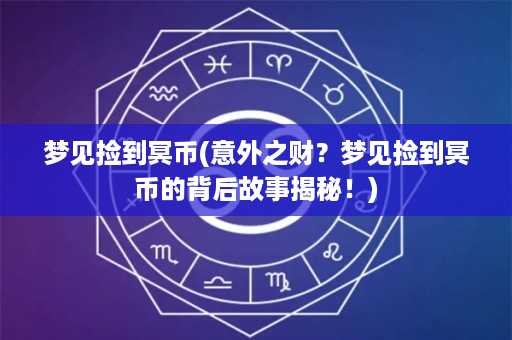 梦见捡到冥币(意外之财？梦见捡到冥币的背后故事揭秘！)